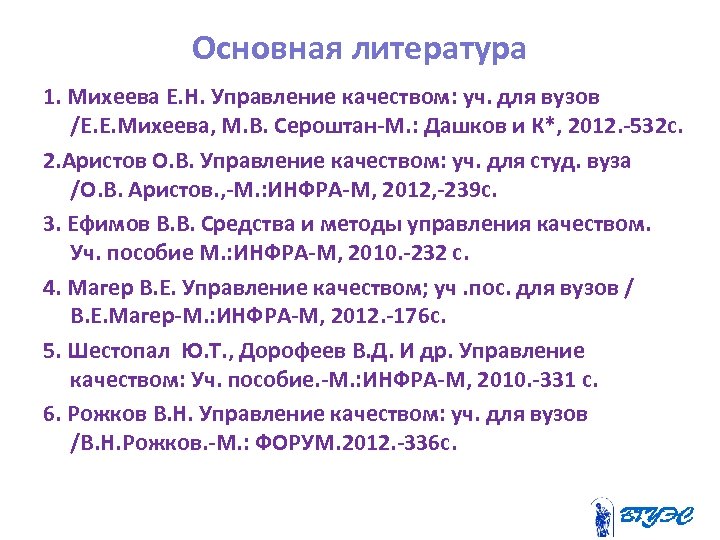 Основная литература

1. Михеева Е.Н. Управление качеством: уч. для вузов /Е.Е.Михеева, М.В. Сероштан-М.: Дашков и К*, 2012.-532с.

2.Аристов О.В. Управление качеством: уч. для студ. вуза /О.В. Аристов.,-М.:ИНФРА-М, 2012,-239с.

3. Ефимов В.В. Средства и методы управления качеством. Уч. пособие М.:ИНФРА-М, 2010.-232 с.

4. Магер В.Е. Управление качеством; уч .пос. для вузов / В.Е.Магер-М.:ИНФРА-М, 2012.-176с.

5. Шестопал Ю.Т., Дорофеев В.Д. И др. Управление качеством: Уч. пособие.-М.:ИНФРА-М, 2010.-331 с.

6. Рожков В.Н. Управление качеством: уч. для вузов /В.Н.Рожков.-М.: ФОРУМ.2012.-336с.

ВГУЭС